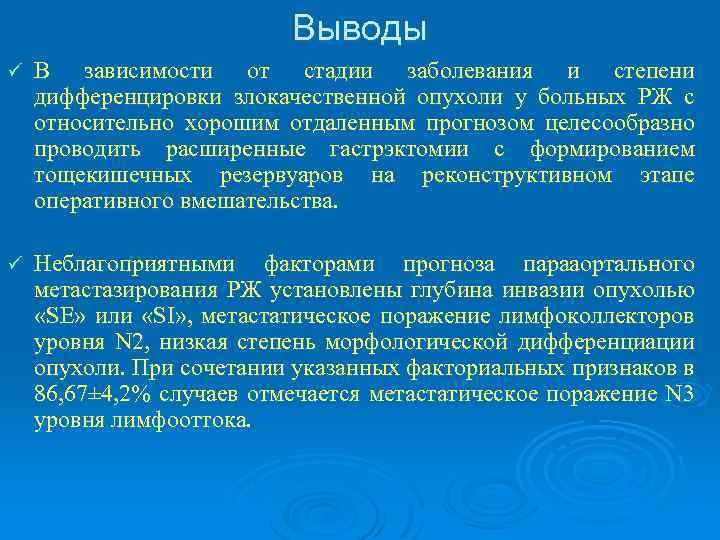 Выводы

✓ В зависимости от стадии заболевания и степени дифференцировки злокачественной опухоли у больных РЖ с относительно хорошим отдаленным прогнозом целесообразно проводить расширенные гастрэктомии с формированием тощекишечных резервуаров на реконструктивном этапе оперативного вмешательства.

✓ Неблагоприятными факторами прогноза парааортального метастазирования РЖ установлены глубина инвазии опухолью «SE» или «SI», метастатическое поражение лимфоколлекторов уровня N2, низкая степень морфологической дифференциации опухоли. При сочетании указанных факториальных признаков в 86,67±4,2% случаев отмечается метастатическое поражение N3 уровня лимфооттока.